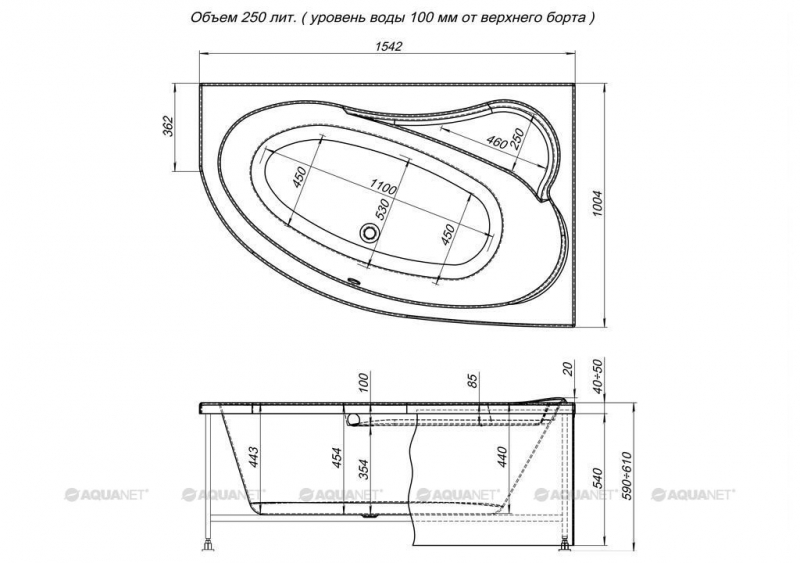 Объем 250 лит. ( уровень воды 100 мм от верхнего борта )

1542

362

460

250

450

1100

530

450

1004

100

85

20

40÷50

443

454

354

440

540

590÷610

AQUANET AQUANET AQUANET AQUANET AQUANET AQUANET